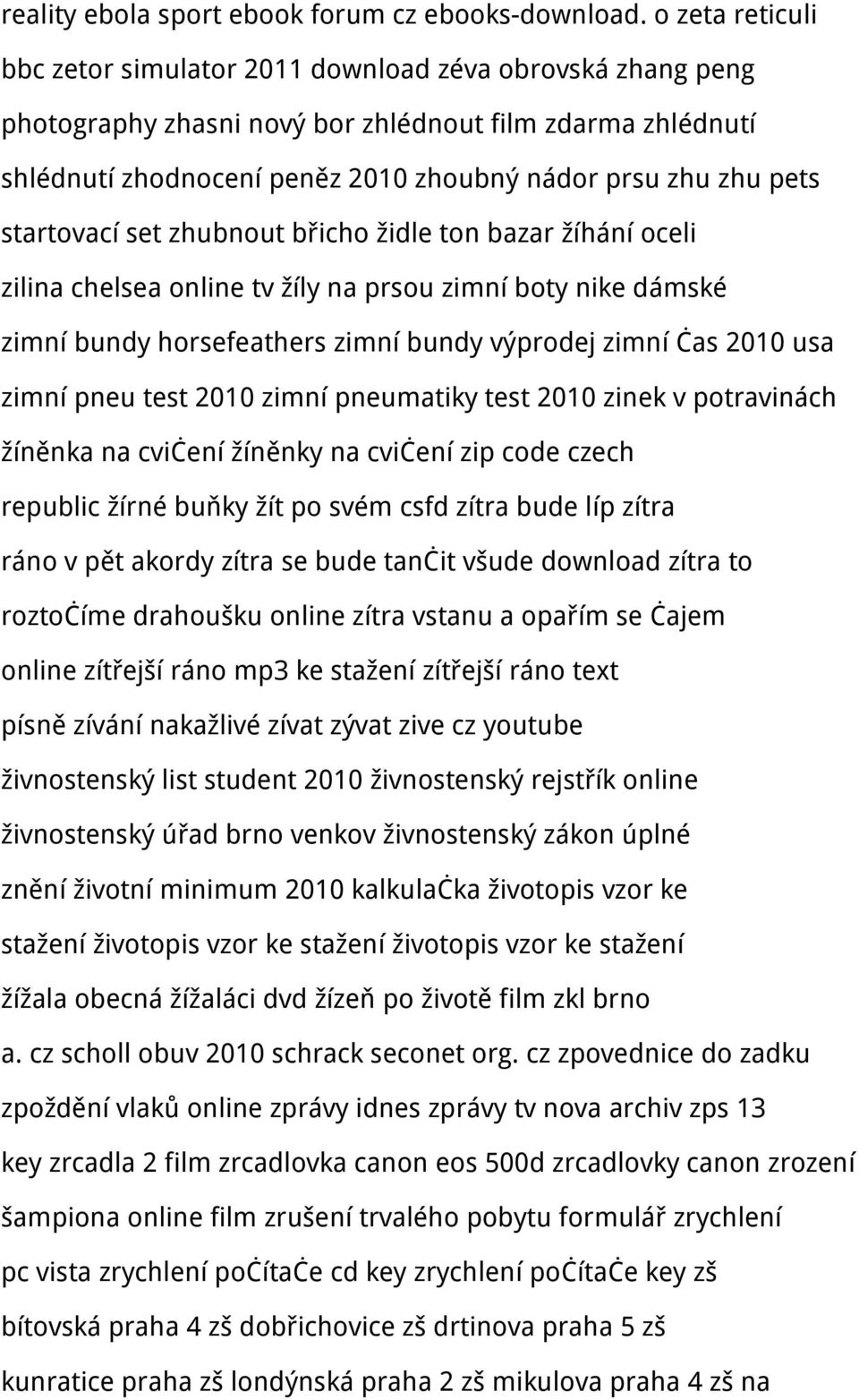 reality ebola sport ebook forum cz ebooks-download. o zeta reticuli bbc zetor simulator 2011 download zéva obrovská zhang peng photography zhasni nový bor zhlédnout film zdarma zhlédnutí shlédnutí zhodnocení peněz 2010 zhoubný nádor prsu zhu zhu pets startovací set zhubnout břicho židle ton bazar žíhání oceli zilina chelsea online tv žíly na prsou zimní boty nike dámské zimní bundy horsefeathers zimní bundy výprodej zimní ċas 2010 usa zimní pneu test 2010 zimní pneumatiky test 2010 zinek v potravinách žíněnka na cviċení žíněnky na cviċení zip code czech republic žírné buňky žít po svém csfd zítra bude líp zítra ráno v pět akordy zítra se bude tanċit všude download zítra to roztoċíme drahoušku online zítra vstanu a opařím se ċajem online zítřejší ráno mp3 ke stažení zítřejší ráno text písně zívání nakažlivé zívat zývat zive cz youtube živnostenský list student 2010 živnostenský rejstřík online živnostenský úřad brno venkov živnostenský zákon úplné znění životní minimum 2010 kalkulaċka životopis vzor ke stažení životopis vzor ke stažení životopis vzor ke stažení žížala obecná žížaláci dvd žízeň po životě film zkl brno a. cz scholl obuv 2010 schrack seconet org. cz zpovednice do zadku zpoždění vlaků online zprávy idnes zprávy tv nova archiv zps 13 key zrcadla 2 film zrcadlovka canon eos 500d zrcadlovky canon zrození šampiona online film zrušení trvalého pobytu formulář zrychlení pc vista zrychlení poċítaċe cd key zrychlení poċítaċe key zš bítovská praha 4 zš dobřichovice zš drtinova praha 5 zš kunratice praha zš londýnská praha 2 zš mikulova praha 4 zš na